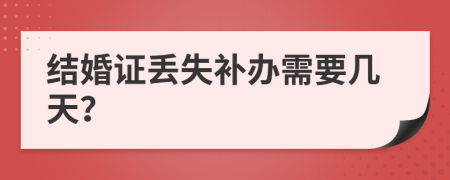 结婚证丢失补办需要几天?